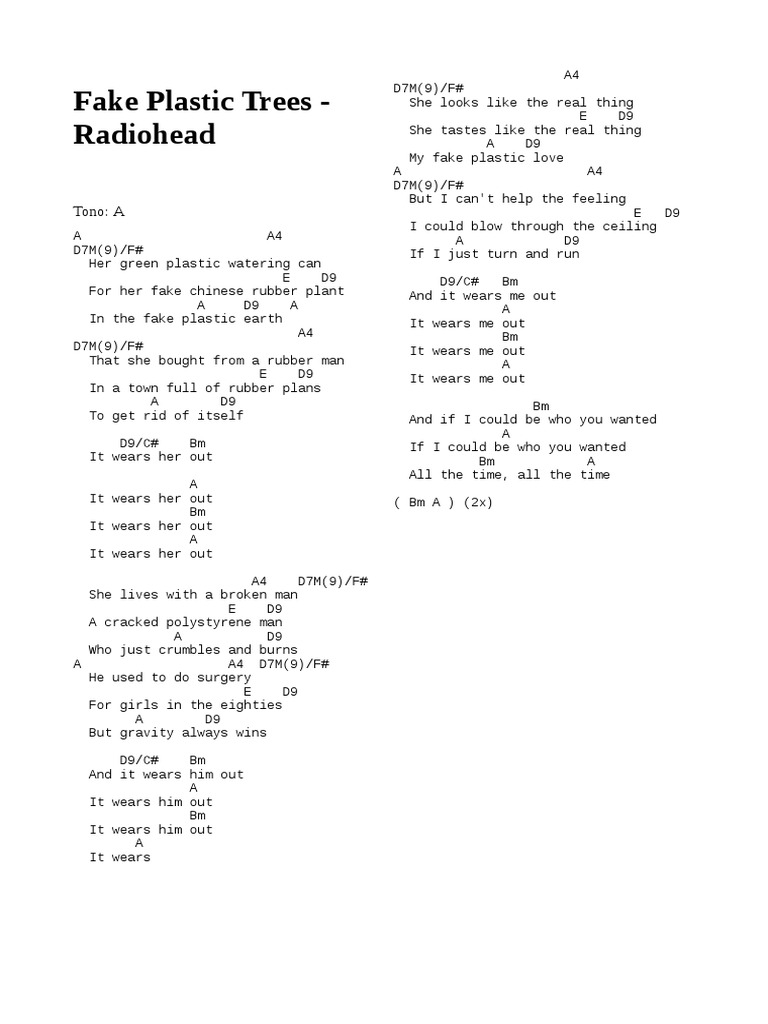 Fake Plastic Trees - Radiohead

Tono: A

A A4
D7M(9)/F#
Her green plastic watering can
E D9
For her fake chinese rubber plant
A D9 A
In the fake plastic earth
A4
D7M(9)/F#
That she bought from a rubber man
E D9
In a town full of rubber plans
A D9
To get rid of itself

D9/C# Bm
It wears her out

A
It wears her out
Bm
It wears her out
A
It wears her out

A4 D7M(9)/F#
She lives with a broken man
E D9
A cracked polystyrene man
A D9
Who just crumbles and burns
A A4 D7M(9)/F#
He used to do surgery
E D9
For girls in the eighties
A D9
But gravity always wins

D9/C# Bm
And it wears him out
A
It wears him out
Bm
It wears him out
A
It wears

A4
D7M(9)/F#
She looks like the real thing
E D9
She tastes like the real thing
A D9
My fake plastic love
A A4
D7M(9)/F#
But I can't help the feeling
E D9
I could blow through the ceiling
A D9
If I just turn and run

D9/C# Bm
And it wears me out
A
It wears me out
Bm
It wears me out
A
It wears me out

Bm
And if I could be who you wanted
A
If I could be who you wanted
Bm A
All the time, all the time

( Bm A ) (2x)